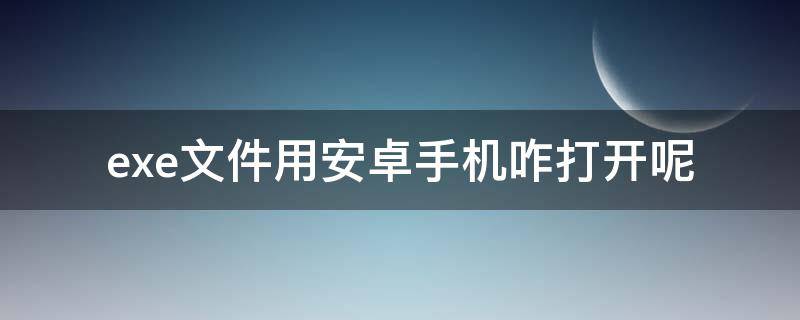 exe文件用安卓手机咋打开呢